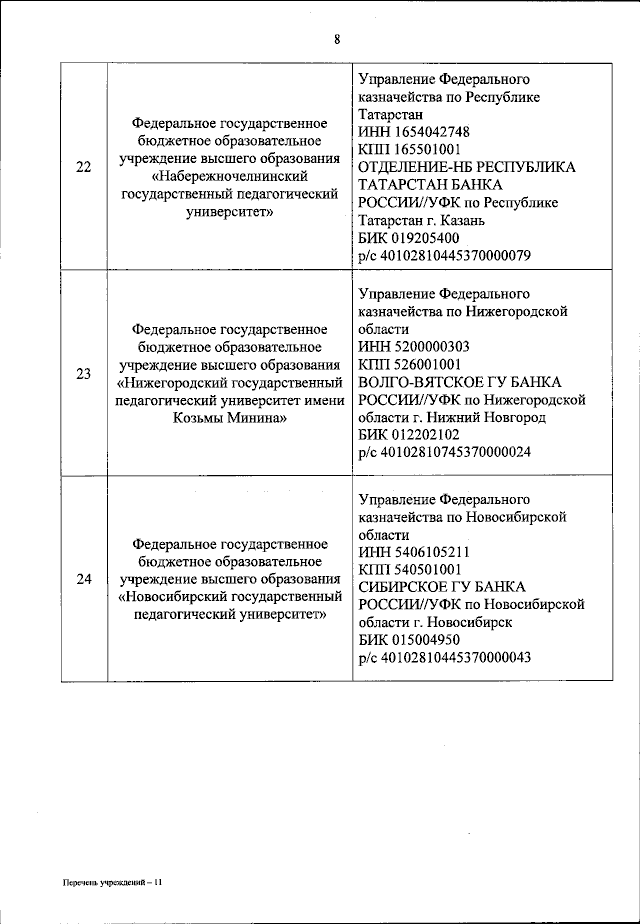 8

| 22 | Федеральное государственное бюджетное образовательное учреждение высшего образования «Набережночелнинский государственный педагогический университет» | Управление Федерального казначейства по Республике Татарстан ИНН 1654042748 КПП 165501001 ОТДЕЛЕНИЕ-НБ РЕСПУБЛИКА ТАТАРСТАН БАНКА РОССИИ//УФК по Республике Татарстан г. Казань БИК 019205400 р/с 40102810445370000079 |
|---|---|---|
| 23 | Федеральное государственное бюджетное образовательное учреждение высшего образования «Нижегородский государственный педагогический университет имени Козьмы Минина» | Управление Федерального казначейства по Нижегородской области ИНН 5200000303 КПП 526001001 ВОЛГО-ВЯТСКОЕ ГУ БАНКА РОССИИ//УФК по Нижегородской области г. Нижний Новгород БИК 012202102 р/с 40102810745370000024 |
| 24 | Федеральное государственное бюджетное образовательное учреждение высшего образования «Новосибирский государственный педагогический университет» | Управление Федерального казначейства по Новосибирской области ИНН 5406105211 КПП 540501001 СИБИРСКОЕ ГУ БАНКА РОССИИ//УФК по Новосибирской области г. Новосибирск БИК 015004950 р/с 40102810445370000043 |

Перечень учреждений – 11